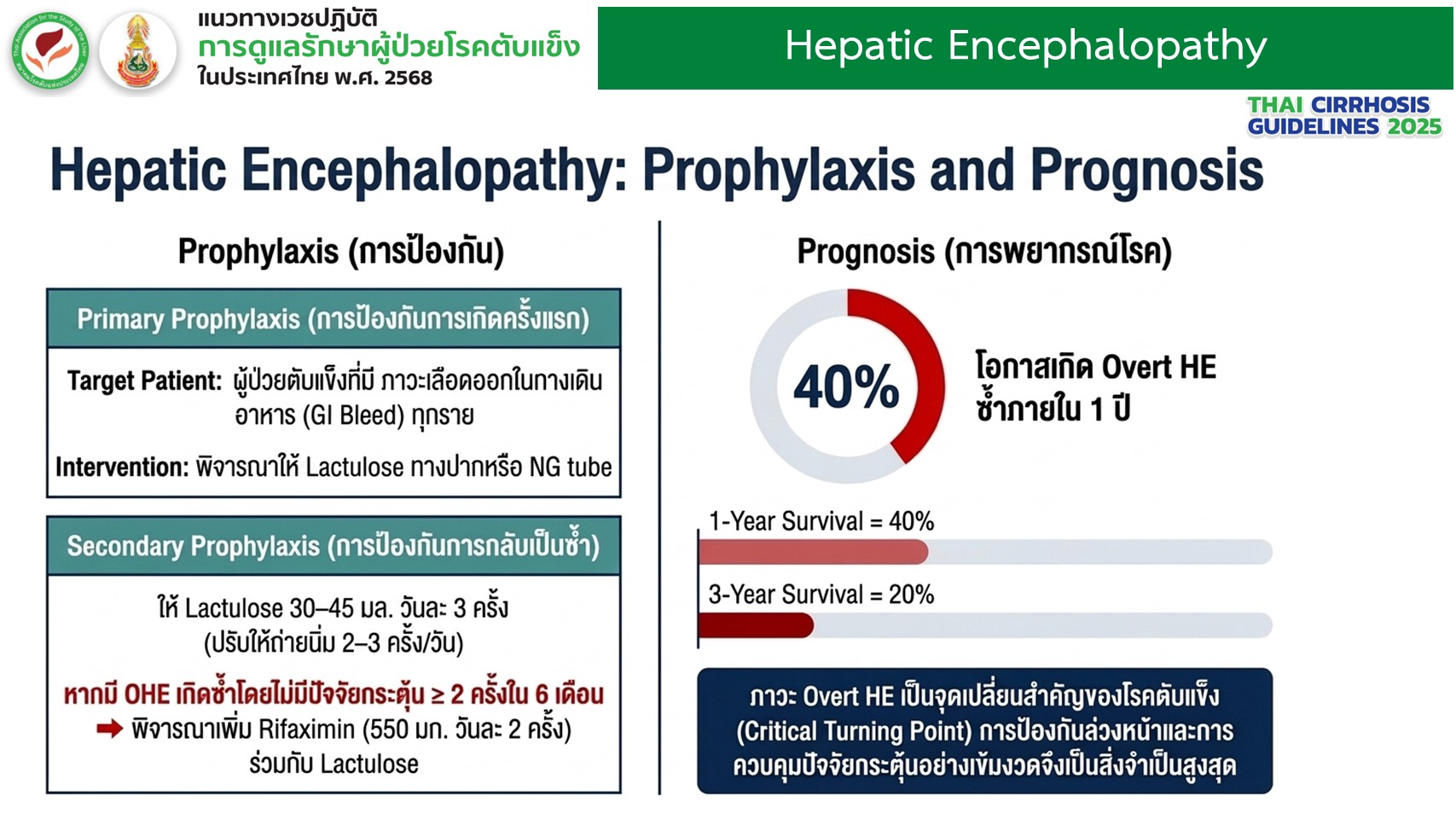 แนวทางเวชปฏิบัติ
การดูแลรักษาผู้ป่วยโรคตับแข็ง
ในประเทศไทย พ.ศ. 2568

Hepatic Encephalopathy

THAI CIRRHOSIS
GUIDELINES 2025

Hepatic Encephalopathy: Prophylaxis and Prognosis

Prophylaxis (การป้องกัน)

Primary Prophylaxis (การป้องกันการเกิดครั้งแรก)

Target Patient: ผู้ป่วยตับแข็งที่มี ภาวะเลือดออกในทางเดินอาหาร (GI Bleed) ทุกราย

Intervention: พิจารณาให้ Lactulose ทางปากหรือ NG tube

Secondary Prophylaxis (การป้องกันการกลับเป็นซ้ำ)

ให้ Lactulose 30–45 มล. วันละ 3 ครั้ง
(ปรับให้ถ่ายนิ่ม 2–3 ครั้ง/วัน)

หากมี OHE เกิดซ้ำโดยไม่มีปัจจัยกระตุ้น ≥ 2 ครั้งใน 6 เดือน
➡ พิจารณาเพิ่ม Rifaximin (550 มก. วันละ 2 ครั้ง) ร่วมกับ Lactulose

Prognosis (การพยากรณ์โรค)

40%

โอกาสเกิด Overt HE
ซ้ำภายใน 1 ปี

1-Year Survival = 40%

3-Year Survival = 20%

ภาวะ Overt HE เป็นจุดเปลี่ยนสำคัญของโรคตับแข็ง (Critical Turning Point) การป้องกันล่วงหน้าและการควบคุมปัจจัยกระตุ้นอย่างเข้มงวดจึงเป็นสิ่งจำเป็นสูงสุด